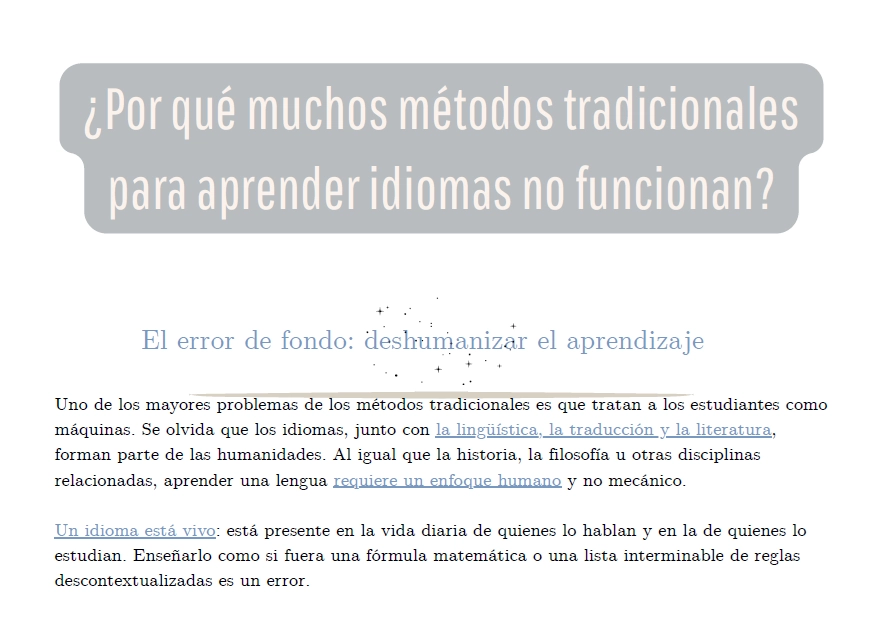 ¿Por qué muchos métodos tradicionales para aprender idiomas no funcionan?

El error de fondo: deshumanizar el aprendizaje

Uno de los mayores problemas de los métodos tradicionales es que tratan a los estudiantes como máquinas. Se olvida que los idiomas, junto con la lingüística, la traducción y la literatura, forman parte de las humanidades. Al igual que la historia, la filosofía u otras disciplinas relacionadas, aprender una lengua requiere un enfoque humano y no mecánico.

Un idioma está vivo: está presente en la vida diaria de quienes lo hablan y en la de quienes lo estudian. Enseñarlo como si fuera una fórmula matemática o una lista interminable de reglas descontextualizadas es un error.